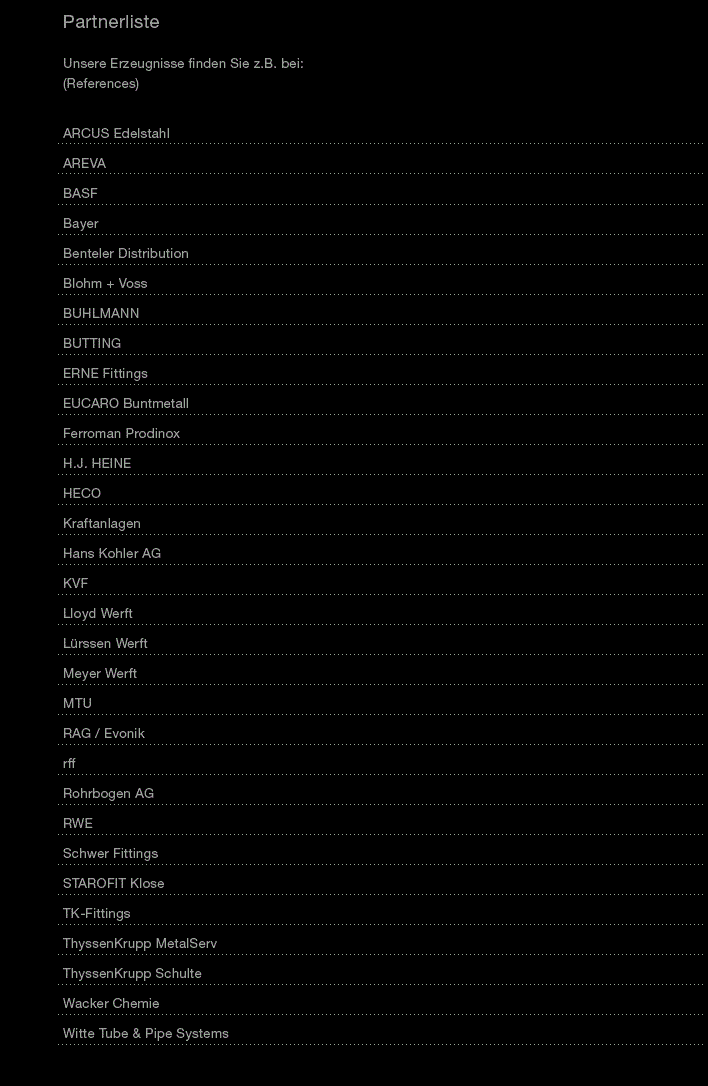 Partnerliste

Unsere Erzeugnisse finden Sie z.B. bei:
(References)

ARCUS Edelstahl

AREVA

BASF

Bayer

Benteler Distribution

Blohm + Voss

BUHLMANN

BUTTING

ERNE Fittings

EUCARO Buntmetall

Ferroman Prodinox

H.J. HEINE

HECO

Kraftanlagen

Hans Kohler AG

KVF

Lloyd Werft

Lürssen Werft

Meyer Werft

MTU

RAG / Evonik

rff

Rohrbogen AG

RWE

Schwer Fittings

STAROFIT Klose

TK-Fittings

ThyssenKrupp MetalServ

ThyssenKrupp Schulte

Wacker Chemie

Witte Tube & Pipe Systems